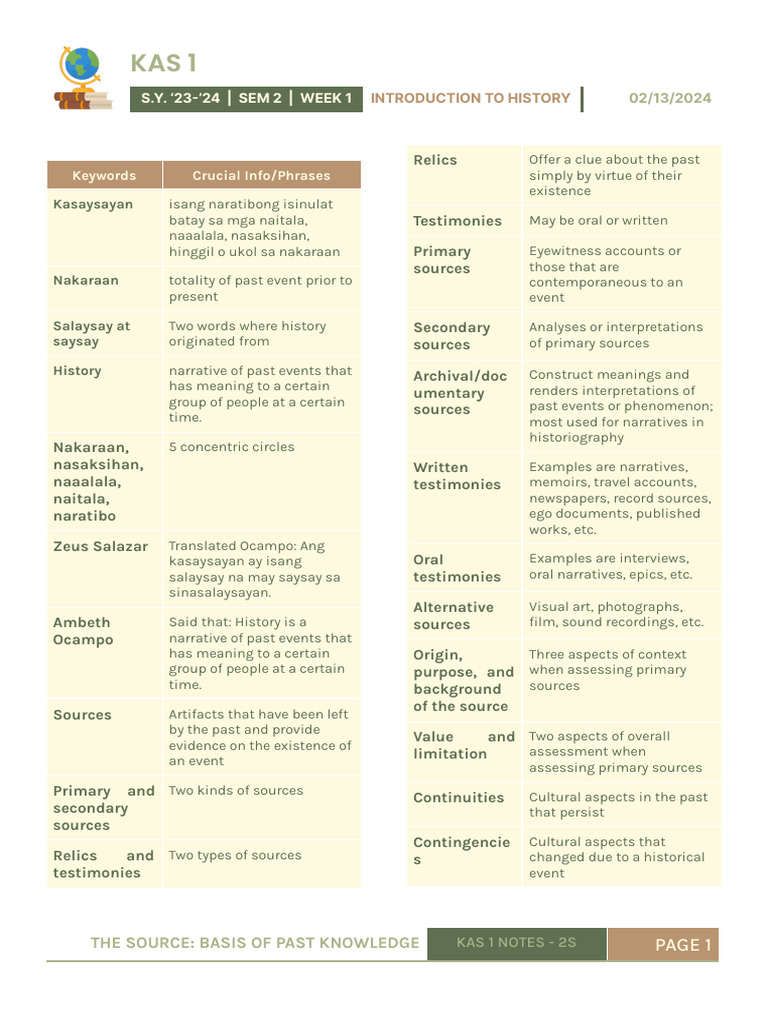 KAS 1

S.Y. '23-'24 | SEM 2 | WEEK 1 INTRODUCTION TO HISTORY 02/13/2024

| Keywords | Crucial Info/Phrases |
|---|---|
| Kasaysayan | isang naratibong isinulat batay sa mga naitala, naaalala, nasaksihan, hinggil o ukol sa nakaraan |
| Nakaraan | totality of past event prior to present |
| Salaysay at saysay | Two words where history originated from |
| History | narrative of past events that has meaning to a certain group of people at a certain time. |
| Nakaraan, nasaksihan, naaalala, naitala, naratibo | 5 concentric circles |
| Zeus Salazar | Translated Ocampo: Ang kasaysayan ay isang salaysay na may saysay sa sinasalaysayan. |
| Ambeth Ocampo | Said that: History is a narrative of past events that has meaning to a certain group of people at a certain time. |
| Sources | Artifacts that have been left by the past and provide evidence on the existence of an event |
| Primary and secondary sources | Two kinds of sources |
| Relics and testimonies | Two types of sources |

| Relics | Offer a clue about the past simply by virtue of their existence |
|---|---|
| Testimonies | May be oral or written |
| Primary sources | Eyewitness accounts or those that are contemporaneous to an event |
| Secondary sources | Analyses or interpretations of primary sources |
| Archival/documentary sources | Construct meanings and renders interpretations of past events or phenomenon; most used for narratives in historiography |
| Written testimonies | Examples are narratives, memoirs, travel accounts, newspapers, record sources, ego documents, published works, etc. |
| Oral testimonies | Examples are interviews, oral narratives, epics, etc. |
| Alternative sources | Visual art, photographs, film, sound recordings, etc. |
| Origin, purpose, and background of the source | Three aspects of context when assessing primary sources |
| Value and limitation | Two aspects of overall assessment when assessing primary sources |
| Continuities | Cultural aspects in the past that persist |
| Contingencies | Cultural aspects that changed due to a historical event |

THE SOURCE: BASIS OF PAST KNOWLEDGE KAS 1 NOTES - 2S PAGE 1